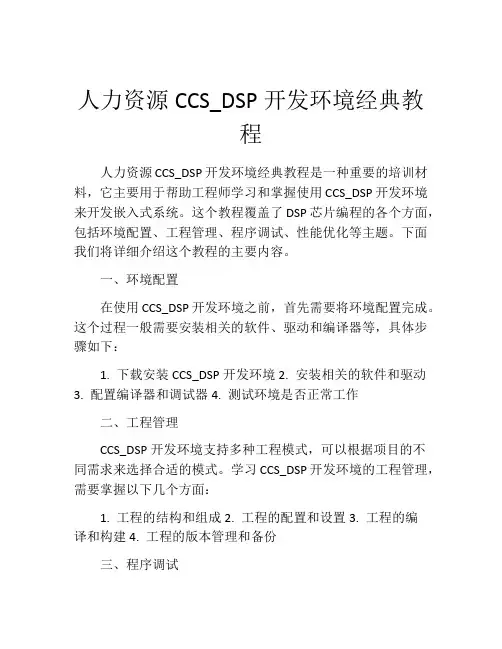 人力资源 CCS_DSP 开发环境经典教程

人力资源 CCS_DSP 开发环境经典教程是一种重要的培训材料，它主要用于帮助工程师学习和掌握使用 CCS_DSP 开发环境来开发嵌入式系统。这个教程覆盖了 DSP 芯片编程的各个方面，包括环境配置、工程管理、程序调试、性能优化等主题。下面我们将详细介绍这个教程的主要内容。

一、环境配置

在使用 CCS_DSP 开发环境之前，首先需要将环境配置完成。这个过程一般需要安装相关的软件、驱动和编译器等，具体步骤如下：

1. 下载安装 CCS_DSP 开发环境 2. 安装相关的软件和驱动 3. 配置编译器和调试器 4. 测试环境是否正常工作

二、工程管理

CCS_DSP 开发环境支持多种工程模式，可以根据项目的不同需求来选择合适的模式。学习 CCS_DSP 开发环境的工程管理，需要掌握以下几个方面：

1. 工程的结构和组成 2. 工程的配置和设置 3. 工程的编译和构建 4. 工程的版本管理和备份

三、程序调试